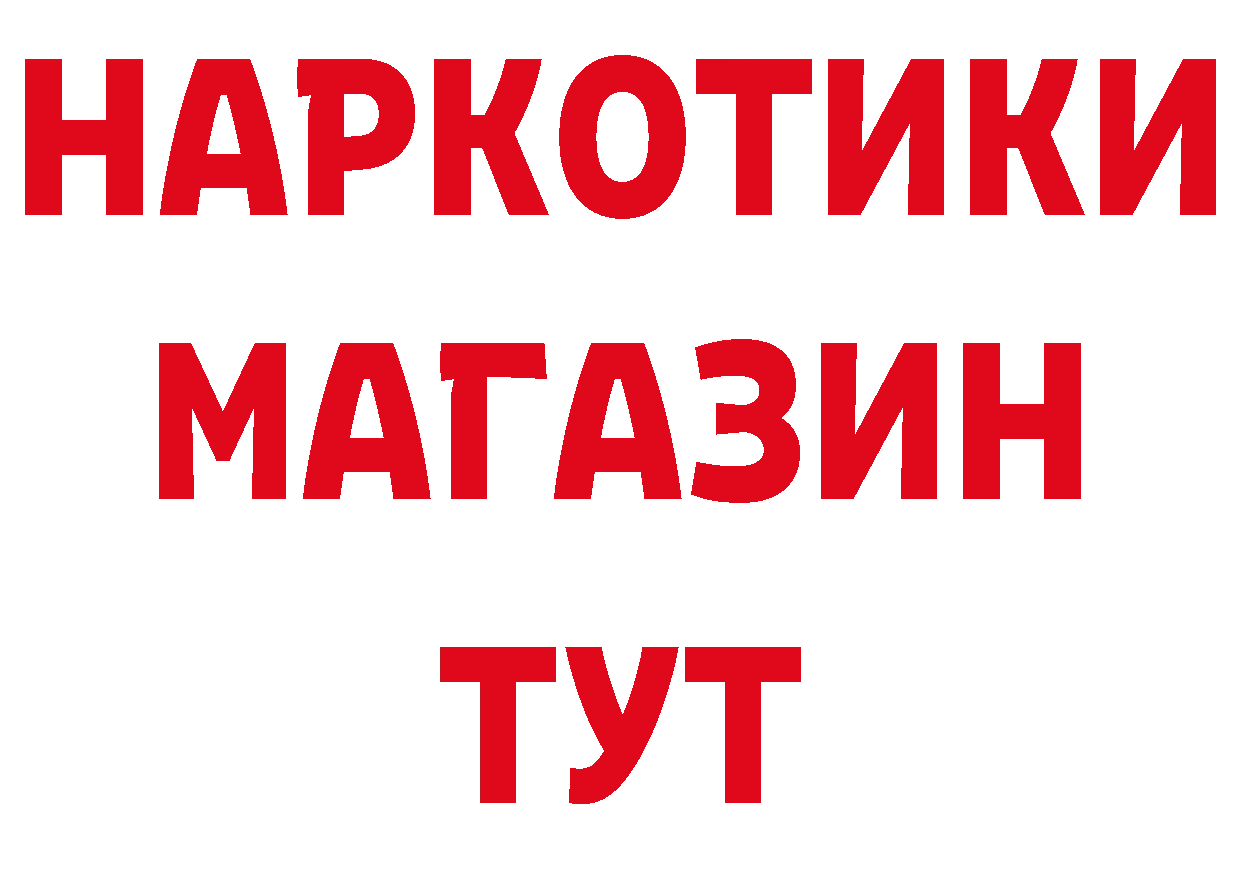 НАРКОТИКИ
МАГАЗИН
ТУТ